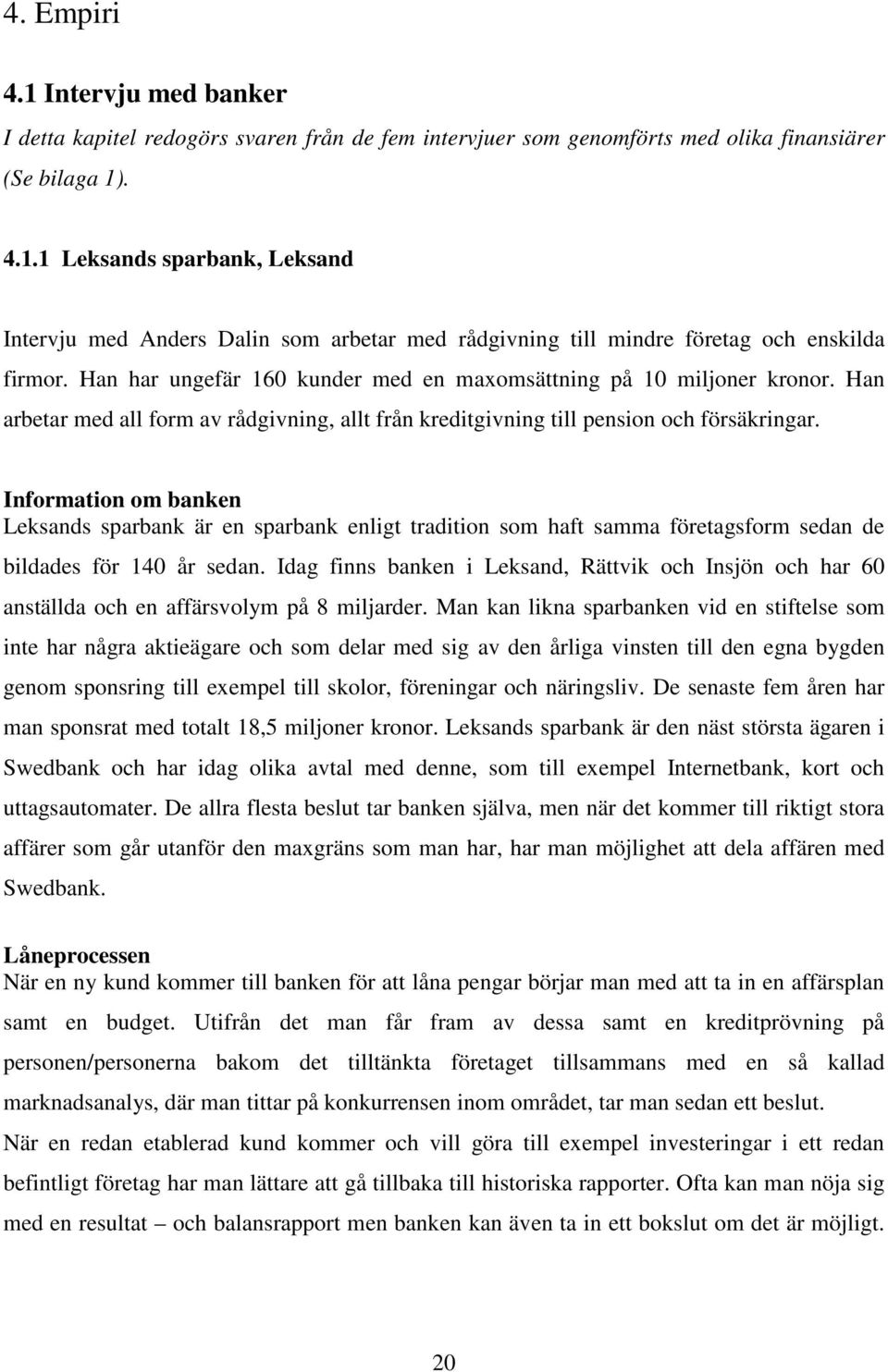 4. Empiri

4.1 Intervju med banker

I detta kapitel redogörs svaren från de fem intervjuer som genomförts med olika finansiärer (Se bilaga 1).

4.1.1 Leksands sparbank, Leksand

Intervju med Anders Dalin som arbetar med rådgivning till mindre företag och enskilda firmor. Han har ungefär 160 kunder med en maxomsättning på 10 miljoner kronor. Han arbetar med all form av rådgivning, allt från kreditgivning till pension och försäkringar.

Information om banken
Leksands sparbank är en sparbank enligt tradition som haft samma företagsform sedan de bildades för 140 år sedan. Idag finns banken i Leksand, Rättvik och Insjön och har 60 anställda och en affärsvolym på 8 miljarder. Man kan likna sparbanken vid en stiftelse som inte har några aktieägare och som delar med sig av den årliga vinsten till den egna bygden genom sponsring till exempel till skolor, föreningar och näringsliv. De senaste fem åren har man sponsrat med totalt 18,5 miljoner kronor. Leksands sparbank är den näst största ägaren i Swedbank och har idag olika avtal med denne, som till exempel Internetbank, kort och uttagsautomater. De allra flesta beslut tar banken själva, men när det kommer till riktigt stora affärer som går utanför den maxgräns som man har, har man möjlighet att dela affären med Swedbank.

Låneprocessen
När en ny kund kommer till banken för att låna pengar börjar man med att ta in en affärsplan samt en budget. Utifrån det man får fram av dessa samt en kreditprövning på personen/personerna bakom det tilltänkta företaget tillsammans med en så kallad marknadsanalys, där man tittar på konkurrensen inom området, tar man sedan ett beslut.
När en redan etablerad kund kommer och vill göra till exempel investeringar i ett redan befintligt företag har man lättare att gå tillbaka till historiska rapporter. Ofta kan man nöja sig med en resultat – och balansrapport men banken kan även ta in ett bokslut om det är möjligt.

20